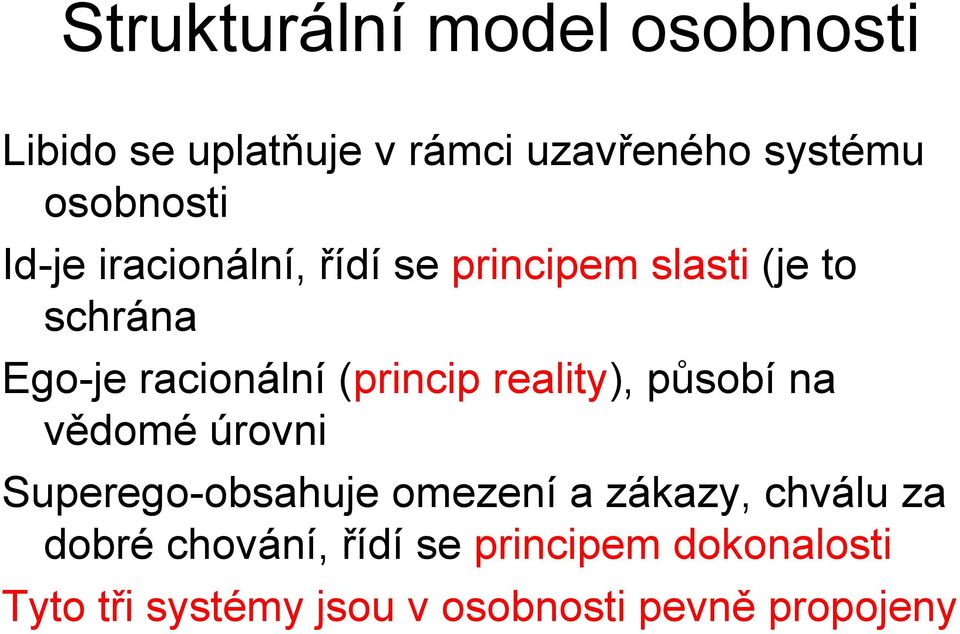 Strukturální model osobnosti

Libido se uplatňuje v rámci uzavřeného systému osobnosti

Id-je iracionální, řídí se principem slasti (je to schrána

Ego-je racionální (princip reality), působí na vědomé úrovni

Superego-obsahuje omezení a zákazy, chválu za dobré chování, řídí se principem dokonalosti

Tyto tři systémy jsou v osobnosti pevně propojeny